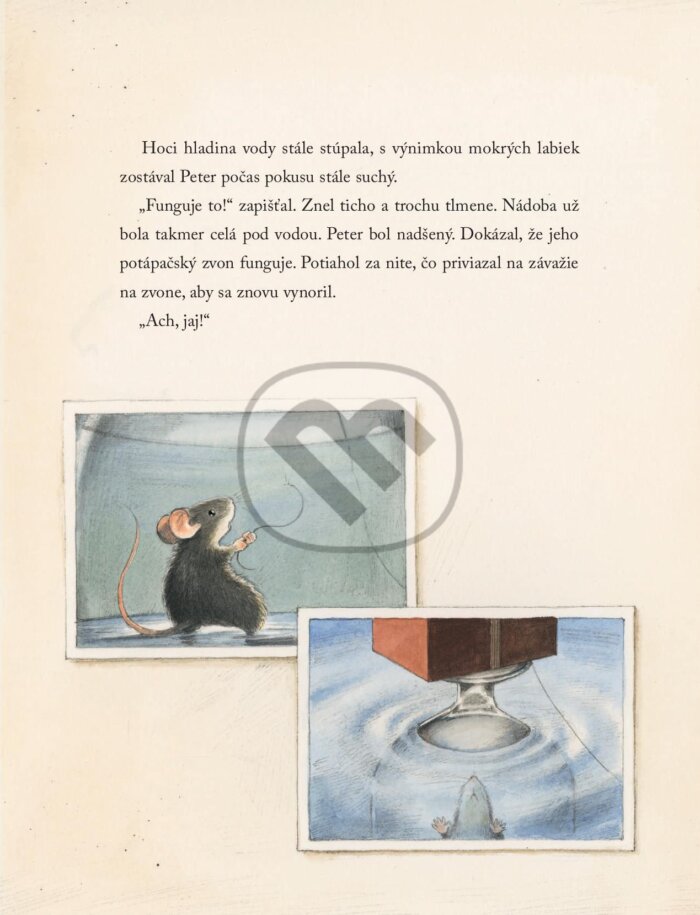 Hoci hladina vody stále stúpala, s výnimkou mokrých labiek zostával Peter počas pokusu stále suchý.

„Funguje to!“ zapišťal. Znel ticho a trochu tlmene. Nádoba už bola takmer celá pod vodou. Peter bol nadšený. Dokázal, že jeho potápačský zvon funguje. Potiahol za nite, čo priviazal na závažie na zvone, aby sa znovu vynoril.

„Ach, jaj!“